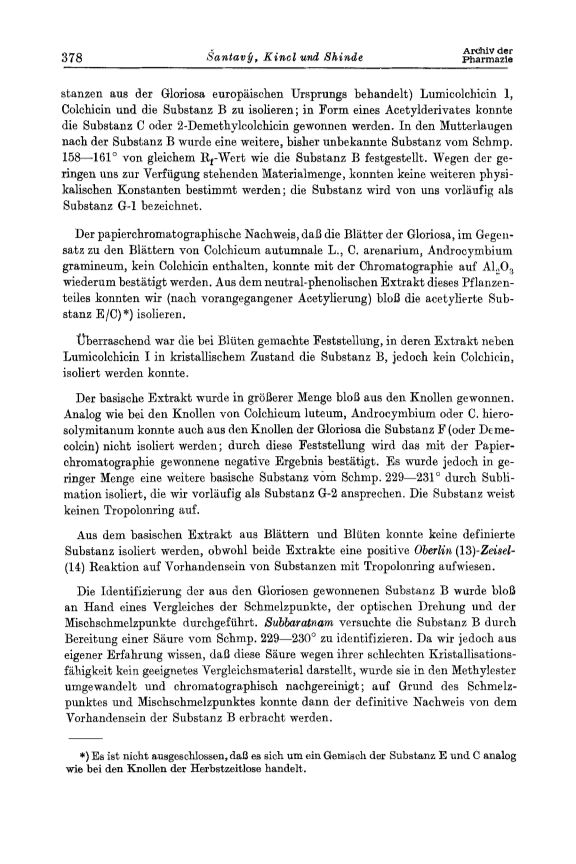 378 Šantavý, Kincl und Shinde Archiv der Pharmazie

stanzen aus der Gloriosa europäischen Ursprungs behandelt) Lumicolchicin I, Colchicin und die Substanz B zu isolieren; in Form eines Acetylderivates konnte die Substanz C oder 2-Demethylcolchicin gewonnen werden. In den Mutterlaugen nach der Substanz B wurde eine weitere, bisher unbekannte Substanz vom Schmp. 158—161° von gleichem $R_f$-Wert wie die Substanz B festgestellt. Wegen der geringen uns zur Verfügung stehenden Materialmenge, konnten keine weiteren physikalischen Konstanten bestimmt werden; die Substanz wird von uns vorläufig als Substanz G-1 bezeichnet.

Der papierchromatographische Nachweis, daß die Blätter der Gloriosa, im Gegensatz zu den Blättern von Colchicum autumnale L., C. arenarium, Androcymbium gramineum, kein Colchicin enthalten, konnte mit der Chromatographie auf $Al_2O_3$ wiederum bestätigt werden. Aus dem neutral-phenolischen Extrakt dieses Pflanzenteiles konnten wir (nach vorangegangener Acetylierung) bloß die acetylierte Substanz E/C)*) isolieren.

Überraschend war die bei Blüten gemachte Feststellung, in deren Extrakt neben Lumicolchicin I in kristallischem Zustand die Substanz B, jedoch kein Colchicin, isoliert werden konnte.

Der basische Extrakt wurde in größerer Menge bloß aus den Knollen gewonnen. Analog wie bei den Knollen von Colchicum luteum, Androcymbium oder C. hierosolymitanum konnte auch aus den Knollen der Gloriosa die Substanz F (oder Demecolcin) nicht isoliert werden; durch diese Feststellung wird das mit der Papierchromatographie gewonnene negative Ergebnis bestätigt. Es wurde jedoch in geringer Menge eine weitere basische Substanz vom Schmp. 229—231° durch Sublimation isoliert, die wir vorläufig als Substanz G-2 ansprechen. Die Substanz weist keinen Tropolonring auf.

Aus dem basischen Extrakt aus Blättern und Blüten konnte keine definierte Substanz isoliert werden, obwohl beide Extrakte eine positive Oberlin (13)-Zeisel-(14) Reaktion auf Vorhandensein von Substanzen mit Tropolonring aufwiesen.

Die Identifizierung der aus den Gloriosen gewonnenen Substanz B wurde bloß an Hand eines Vergleiches der Schmelzpunkte, der optischen Drehung und der Mischschmelzpunkte durchgeführt. Subbaratnam versuchte die Substanz B durch Bereitung einer Säure vom Schmp. 229—230° zu identifizieren. Da wir jedoch aus eigener Erfahrung wissen, daß diese Säure wegen ihrer schlechten Kristallisationsfähigkeit kein geeignetes Vergleichsmaterial darstellt, wurde sie in den Methylester umgewandelt und chromatographisch nachgereinigt; auf Grund des Schmelzpunktes und Mischschmelzpunktes konnte dann der definitive Nachweis von dem Vorhandensein der Substanz B erbracht werden.

*) Es ist nicht ausgeschlossen, daß es sich um ein Gemisch der Substanz E und C analog wie bei den Knollen der Herbstzeitlose handelt.